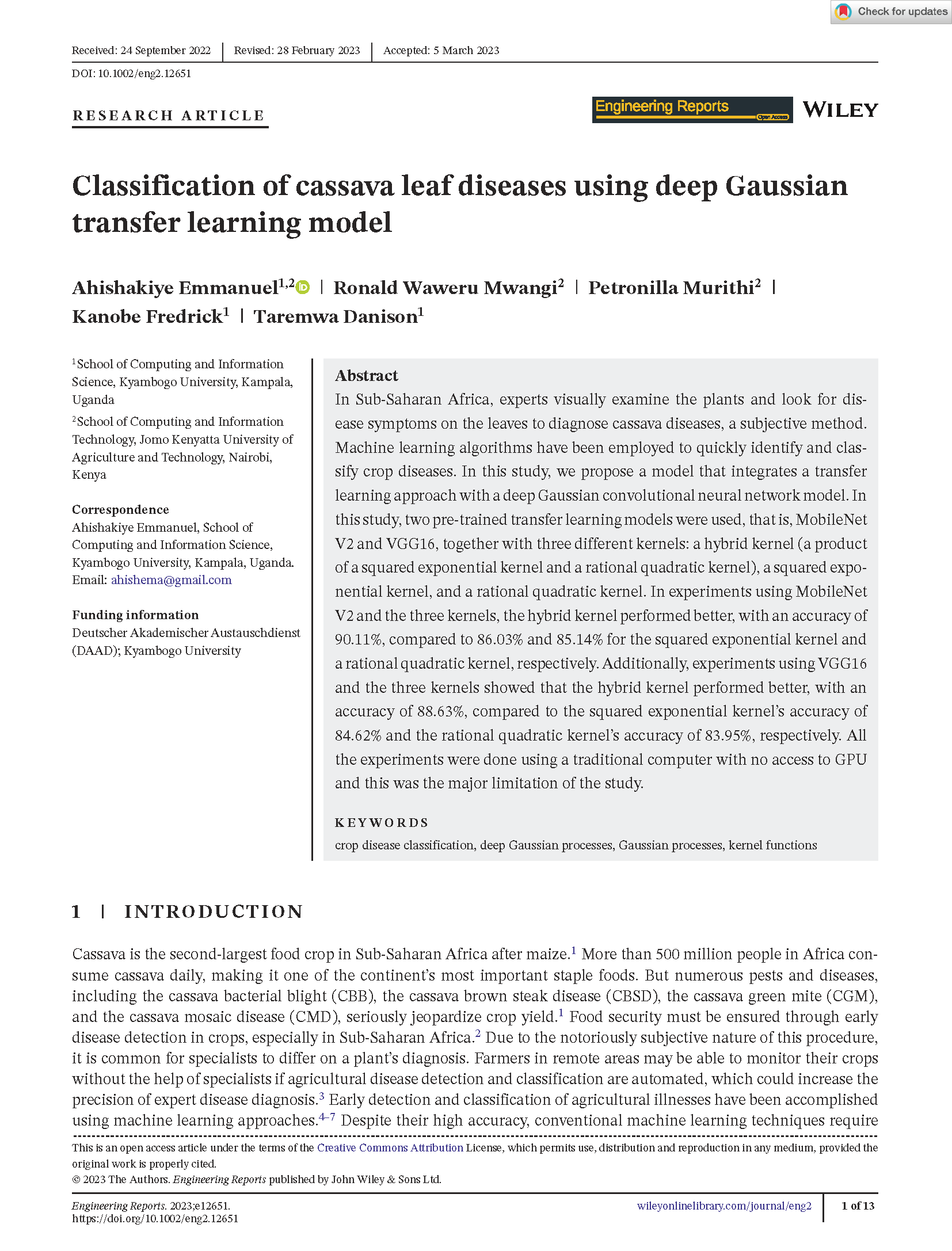 Check for updates

Received: 24 September 2022 | Revised: 28 February 2023 | Accepted: 5 March 2023

DOI: 10.1002/eng2.12651

RESEARCH ARTICLE

Engineering Reports Open Access

WILEY

Classification of cassava leaf diseases using deep Gaussian transfer learning model

Ahishakiye Emmanuel$^{1,2}$ | Ronald Waweru Mwangi$^{2}$ | Petronilla Murithi$^{2}$ | Kanobe Fredrick$^{1}$ | Taremwa Danison$^{1}$

$^{1}$School of Computing and Information Science, Kyambogo University, Kampala, Uganda

$^{2}$School of Computing and Information Technology, Jomo Kenyatta University of Agriculture and Technology, Nairobi, Kenya

Correspondence
Ahishakiye Emmanuel, School of Computing and Information Science, Kyambogo University, Kampala, Uganda.
Email: ahishema@gmail.com

Funding information
Deutscher Akademischer Austauschdienst (DAAD); Kyambogo University

Abstract
In Sub-Saharan Africa, experts visually examine the plants and look for disease symptoms on the leaves to diagnose cassava diseases, a subjective method. Machine learning algorithms have been employed to quickly identify and classify crop diseases. In this study, we propose a model that integrates a transfer learning approach with a deep Gaussian convolutional neural network model. In this study, two pre-trained transfer learning models were used, that is, MobileNet V2 and VGG16, together with three different kernels: a hybrid kernel (a product of a squared exponential kernel and a rational quadratic kernel), a squared exponential kernel, and a rational quadratic kernel. In experiments using MobileNet V2 and the three kernels, the hybrid kernel performed better, with an accuracy of 90.11%, compared to 86.03% and 85.14% for the squared exponential kernel and a rational quadratic kernel, respectively. Additionally, experiments using VGG16 and the three kernels showed that the hybrid kernel performed better, with an accuracy of 88.63%, compared to the squared exponential kernel's accuracy of 84.62% and the rational quadratic kernel's accuracy of 83.95%, respectively. All the experiments were done using a traditional computer with no access to GPU and this was the major limitation of the study.

KEYWORDS
crop disease classification, deep Gaussian processes, Gaussian processes, kernel functions

1 | INTRODUCTION

Cassava is the second-largest food crop in Sub-Saharan Africa after maize.$^{1}$ More than 500 million people in Africa consume cassava daily, making it one of the continent's most important staple foods. But numerous pests and diseases, including the cassava bacterial blight (CBB), the cassava brown steak disease (CBSD), the cassava green mite (CGM), and the cassava mosaic disease (CMD), seriously jeopardize crop yield.$^{1}$ Food security must be ensured through early disease detection in crops, especially in Sub-Saharan Africa.$^{2}$ Due to the notoriously subjective nature of this procedure, it is common for specialists to differ on a plant's diagnosis. Farmers in remote areas may be able to monitor their crops without the help of specialists if agricultural disease detection and classification are automated, which could increase the precision of expert disease diagnosis.$^{3}$ Early detection and classification of agricultural illnesses have been accomplished using machine learning approaches.$^{4-7}$ Despite their high accuracy, conventional machine learning techniques require

This is an open access article under the terms of the Creative Commons Attribution License, which permits use, distribution and reproduction in any medium, provided the original work is properly cited.
© 2023 The Authors. Engineering Reports published by John Wiley & Sons Ltd.

Engineering Reports. 2023;e12651.
https://doi.org/10.1002/eng2.12651

wileyonlinelibrary.com/journal/eng2 | 1 of 13